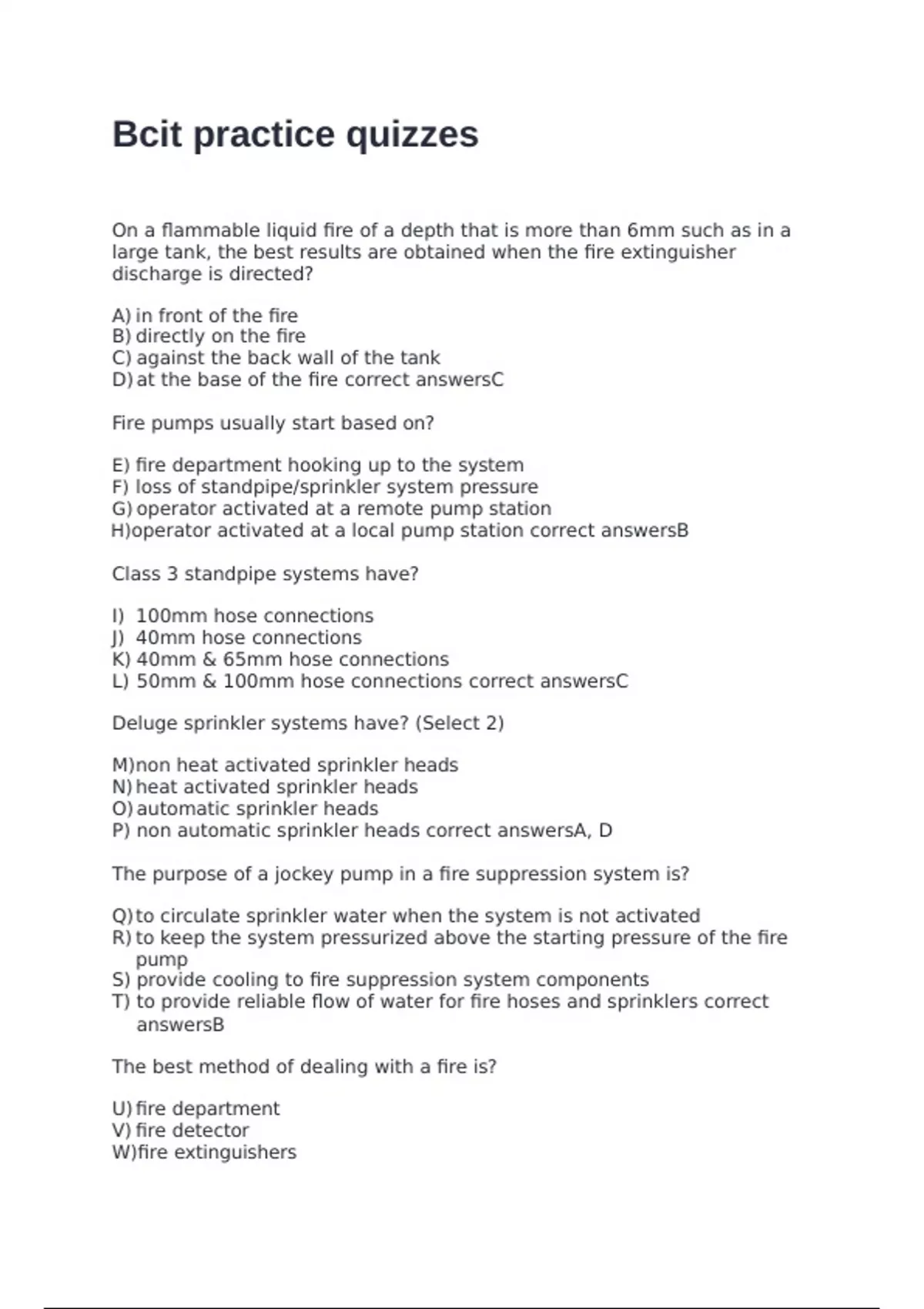 Bcit practice quizzes

On a flammable liquid fire of a depth that is more than 6mm such as in a large tank, the best results are obtained when the fire extinguisher discharge is directed?

A) in front of the fire
B) directly on the fire
C) against the back wall of the tank
D) at the base of the fire correct answersC

Fire pumps usually start based on?

E) fire department hooking up to the system
F) loss of standpipe/sprinkler system pressure
G) operator activated at a remote pump station
H)operator activated at a local pump station correct answersB

Class 3 standpipe systems have?

I) 100mm hose connections
J) 40mm hose connections
K) 40mm & 65mm hose connections
L) 50mm & 100mm hose connections correct answersC

Deluge sprinkler systems have? (Select 2)

M)non heat activated sprinkler heads
N) heat activated sprinkler heads
O) automatic sprinkler heads
P) non automatic sprinkler heads correct answersA, D

The purpose of a jockey pump in a fire suppression system is?

Q) to circulate sprinkler water when the system is not activated
R) to keep the system pressurized above the starting pressure of the fire pump
S) provide cooling to fire suppression system components
T) to provide reliable flow of water for fire hoses and sprinklers correct answersB

The best method of dealing with a fire is?

U) fire department
V) fire detector
W)fire extinguishers